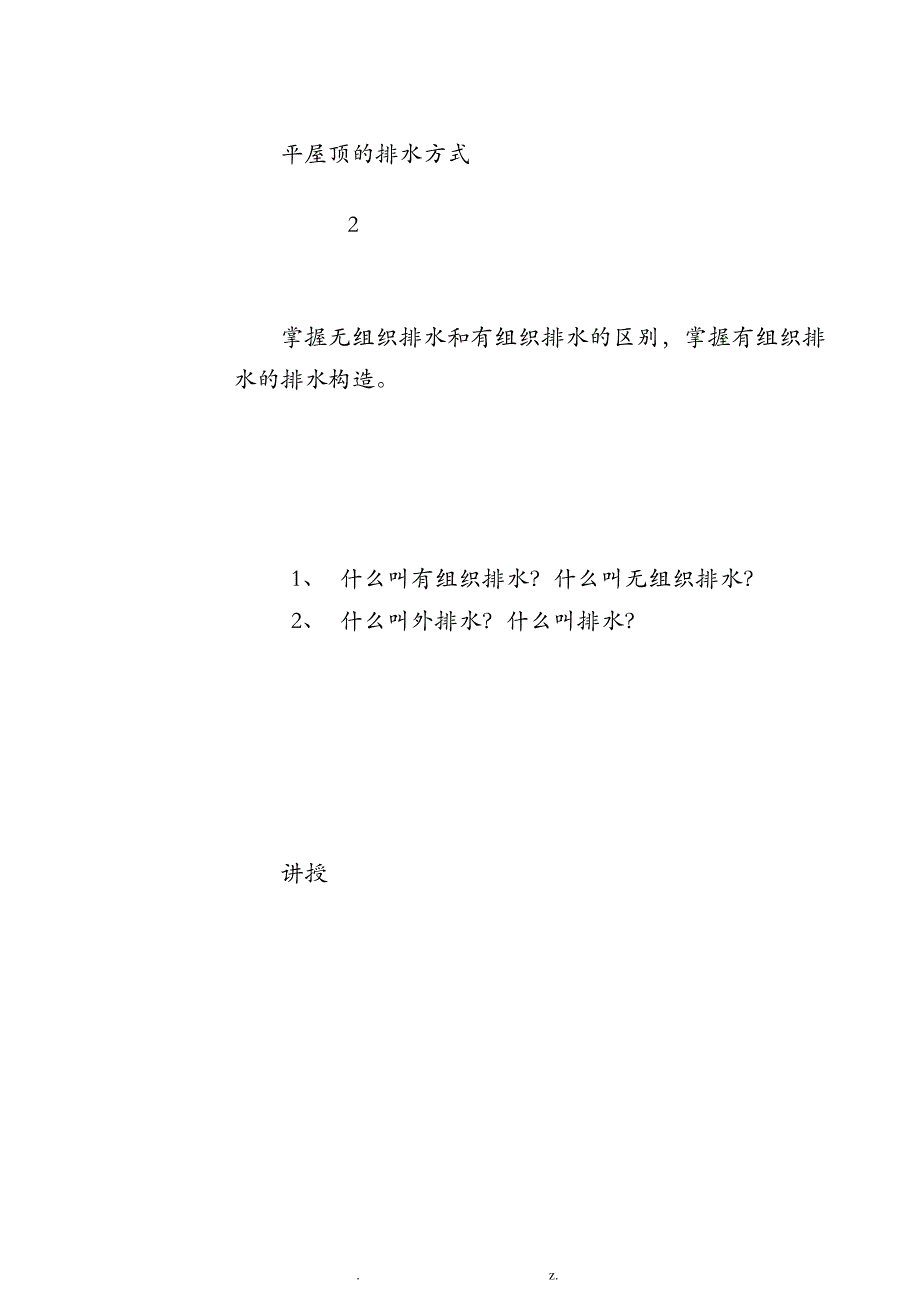 平屋顶的排水方式

2

掌握无组织排水和有组织排水的区别，掌握有组织排水的排水构造。

1、 什么叫有组织排水？什么叫无组织排水？

2、 什么叫外排水？什么叫排水？

讲授

. z.